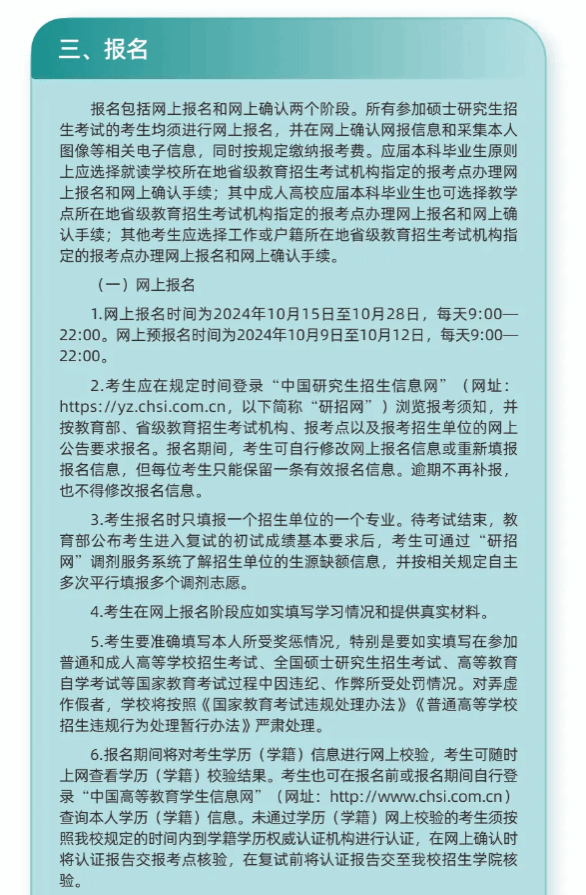 三、报名

报名包括网上报名和网上确认两个阶段。所有参加硕士研究生招生考试的考生均须进行网上报名，并在网上确认网报信息和采集本人图像等相关电子信息，同时按规定缴纳报考费。应届本科毕业生原则上应选择就读学校所在地省级教育招生考试机构指定的报考点办理网上报名和网上确认手续；其中成人高校应届本科毕业生也可选择教学点所在地省级教育招生考试机构指定的报考点办理网上报名和网上确认手续；其他考生应选择工作或户籍所在地省级教育招生考试机构指定的报考点办理网上报名和网上确认手续。

（一）网上报名

1.网上报名时间为2024年10月15日至10月28日，每天9:00—22:00。网上预报名时间为2024年10月9日至10月12日，每天9:00—22:00。

2.考生应在规定时间登录“中国研究生招生信息网”（网址：https://yz.chsi.com.cn，以下简称“研招网”）浏览报考须知，并按教育部、省级教育招生考试机构、报考点以及报考招生单位的网上公告要求报名。报名期间，考生可自行修改网上报名信息或重新填报报名信息，但每位考生只能保留一条有效报名信息。逾期不再补报，也不得修改报名信息。

3.考生报名时只填报一个招生单位的一个专业。待考试结束，教育部公布考生进入复试的初试成绩基本要求后，考生可通过“研招网”调剂服务系统了解招生单位的生源缺额信息，并按相关规定自主多次平行填报多个调剂志愿。

4.考生在网上报名阶段应如实填写学习情况和提供真实材料。

5.考生要准确填写本人所受奖惩情况，特别是要如实填写在参加普通和成人高等学校招生考试、全国硕士研究生招生考试、高等教育自学考试等国家教育考试过程中因违纪、作弊所受处罚情况。对弄虚作假者，学校将按照《国家教育考试违规处理办法》《普通高等学校招生违规行为处理暂行办法》严肃处理。

6.报名期间将对考生学历（学籍）信息进行网上校验，考生可随时上网查看学历（学籍）校验结果。考生也可在报名前或报名期间自行登录“中国高等教育学生信息网”（网址：http://www.chsi.com.cn）查询本人学历（学籍）信息。未通过学历（学籍）网上校验的考生须按照我校规定的时间内到学籍学历权威认证机构进行认证，在网上确认时将认证报告交报考点核验，在复试前将认证报告交至我校招生学院核验。